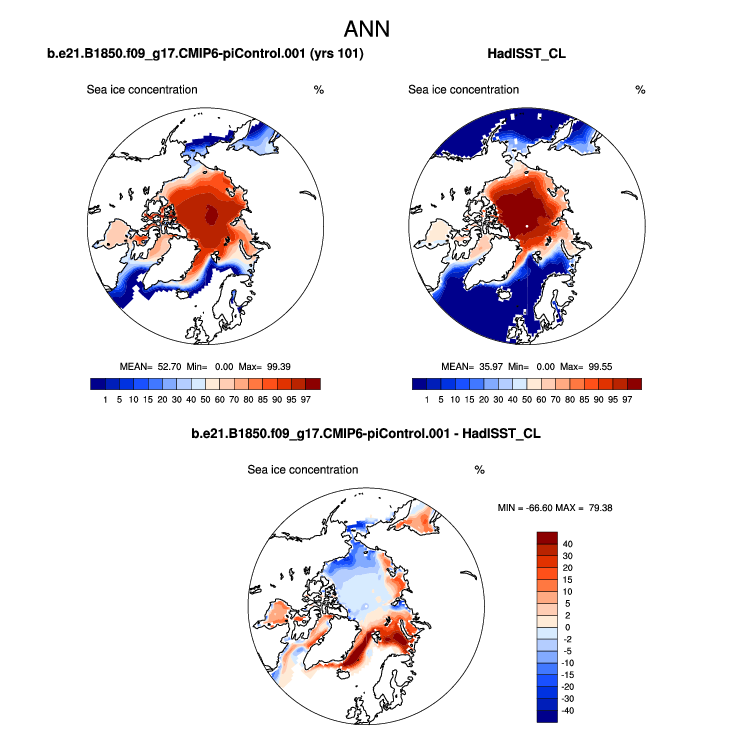 ANN

b.e21.B1850.f09_g17.CMIP6-piControl.001 (yrs 101)

Sea ice concentration %

MEAN= 52.70 Min= 0.00 Max= 99.39

1 5 10 15 20 30 40 50 60 70 80 85 90 95 97

HadISST_CL

Sea ice concentration %

MEAN= 35.97 Min= 0.00 Max= 99.55

1 5 10 15 20 30 40 50 60 70 80 85 90 95 97

b.e21.B1850.f09_g17.CMIP6-piControl.001 - HadISST_CL

Sea ice concentration %

MIN = -66.60 MAX = 79.38

40
30
20
15
10
5
2
0
-2
-5
-10
-15
-20
-30
-40